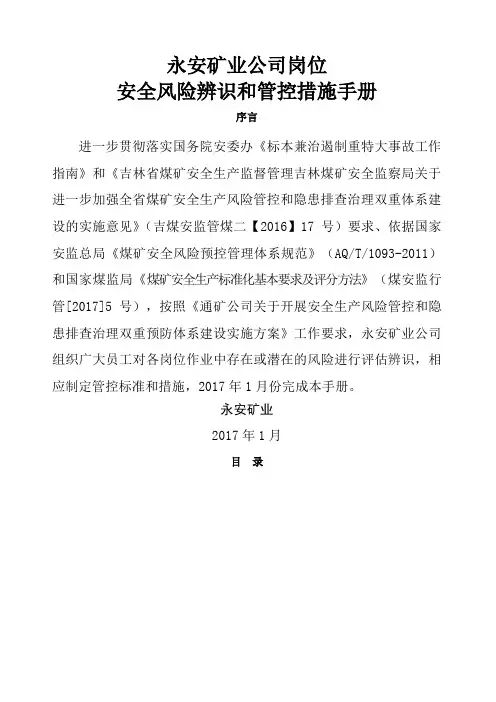 永安矿业公司岗位
安全风险辨识和管控措施手册

序言

进一步贯彻落实国务院安委办《标本兼治遏制重特大事故工作指南》和《吉林省煤矿安全生产监督管理吉林煤矿安全监察局关于进一步加强全省煤矿安全生产风险管控和隐患排查治理双重体系建设的实施意见》（吉煤安监管煤二【2016】17 号）要求、依据国家安监总局《煤矿安全风险预控管理体系规范》（AQ/T/1093-2011）和国家煤监局《煤矿安全生产标准化基本要求及评分方法》（煤安监行管[2017]5 号），按照《通矿公司关于开展安全生产风险管控和隐患排查治理双重预防体系建设实施方案》工作要求，永安矿业公司组织广大员工对各岗位作业中存在或潜在的风险进行评估辨识，相应制定管控标准和措施，2017 年 1 月份完成本手册。

永安矿业

2017 年 1 月

目 录